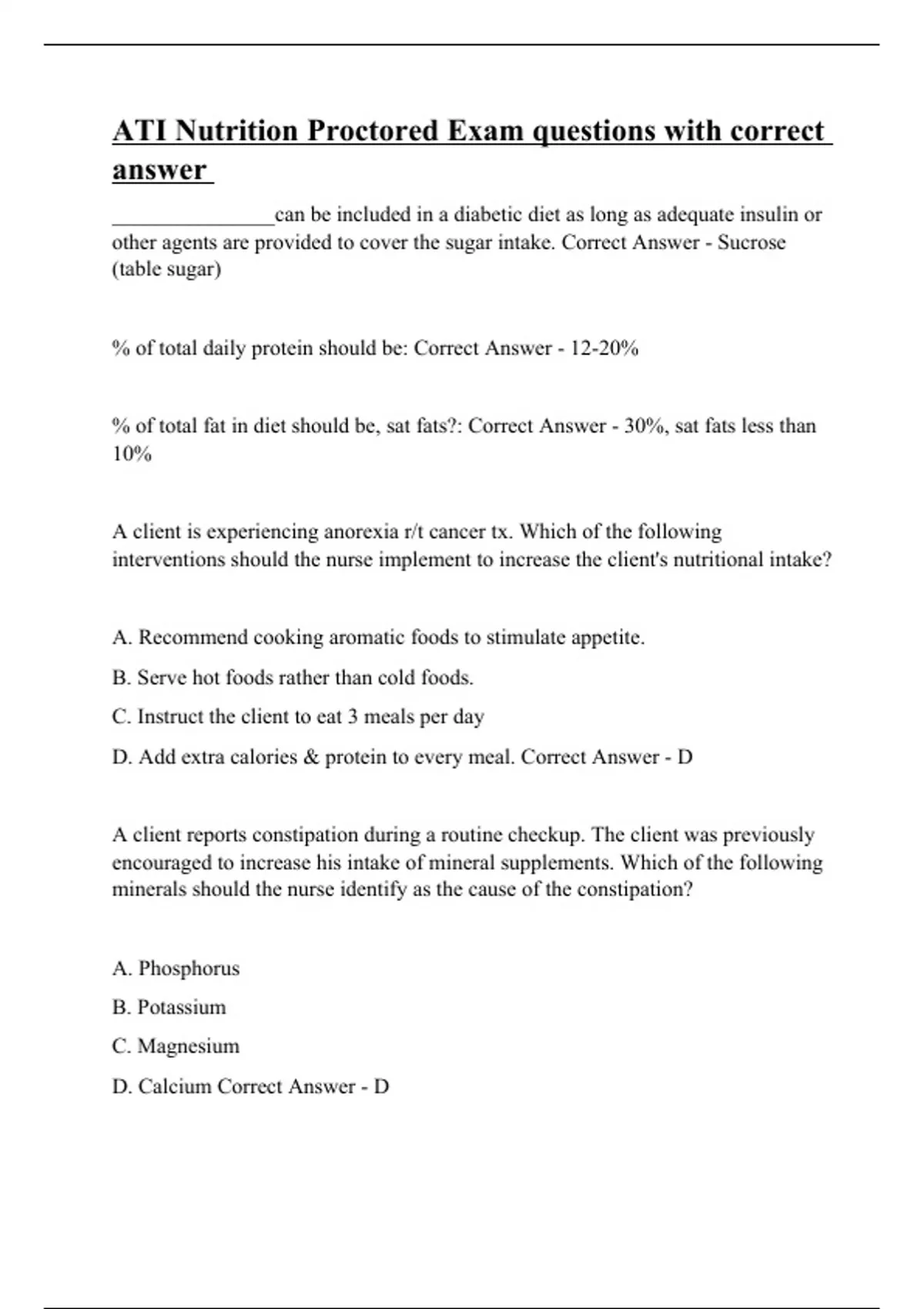 ATI Nutrition Proctored Exam questions with correct answer

_______________can be included in a diabetic diet as long as adequate insulin or other agents are provided to cover the sugar intake. Correct Answer - Sucrose (table sugar)

% of total daily protein should be: Correct Answer - 12-20%

% of total fat in diet should be, sat fats?: Correct Answer - 30%, sat fats less than 10%

A client is experiencing anorexia r/t cancer tx. Which of the following interventions should the nurse implement to increase the client's nutritional intake?

A. Recommend cooking aromatic foods to stimulate appetite.

B. Serve hot foods rather than cold foods.

C. Instruct the client to eat 3 meals per day

D. Add extra calories & protein to every meal. Correct Answer - D

A client reports constipation during a routine checkup. The client was previously encouraged to increase his intake of mineral supplements. Which of the following minerals should the nurse identify as the cause of the constipation?

A. Phosphorus

B. Potassium

C. Magnesium

D. Calcium Correct Answer - D